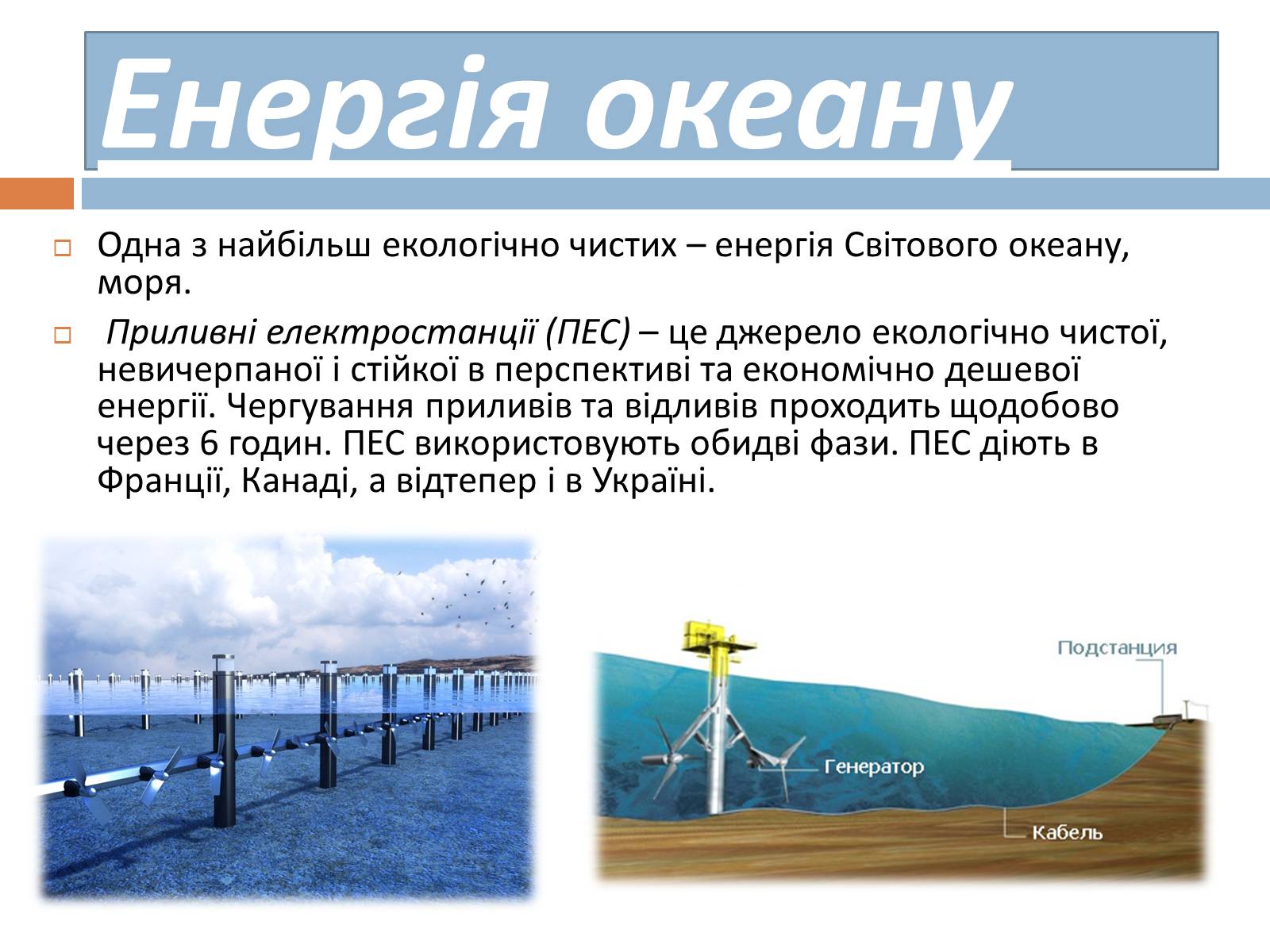 Енергія океану

Одна з найбільш екологічно чистих – енергія Світового океану, моря.

Приливні електростанції (ПЕС) – це джерело екологічно чистої, невичерпаної і стійкої в перспективі та економічно дешевої енергії. Чергування приливів та відливів проходить щодобово через 6 годин. ПЕС використовують обидві фази. ПЕС діють в Франції, Канаді, а відтепер і в Україні.

Подстанция

Генератор

Кабель